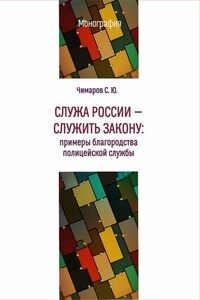 Монография

Чимаров С. Ю.

СЛУЖА РОССИИ — СЛУЖИТЬ ЗАКОНУ: примеры благородства полицейской службы